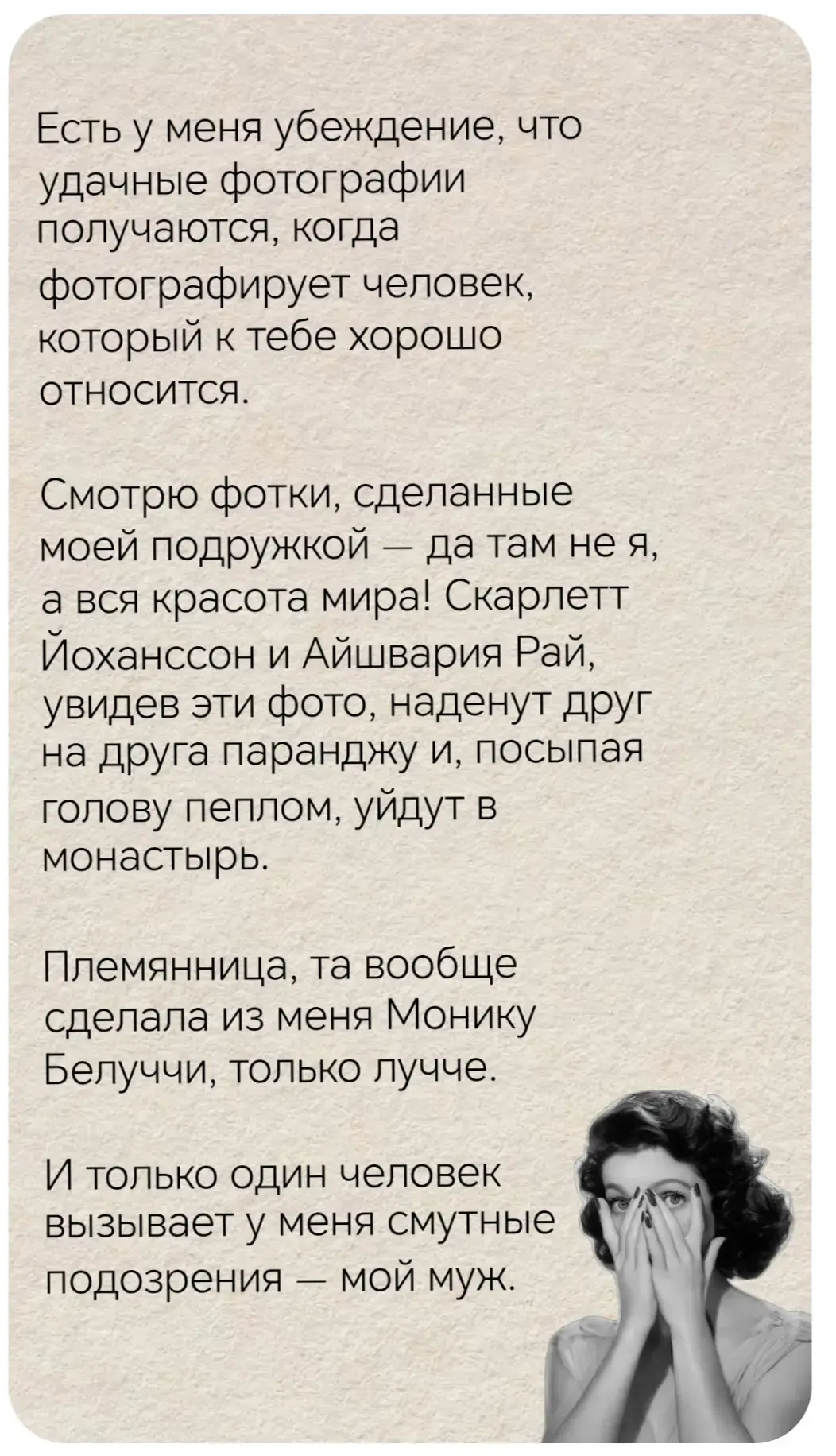 Есть у меня убеждение, что удачные фотографии получаются, когда фотографирует человек, который к тебе хорошо относится.

Смотрю фотки, сделанные моей подружкой — да там не я, а вся красота мира! Скарлетт Йоханссон и Айшвария Рай, увидев эти фото, наденут друг на друга паранджу и, посыпая голову пеплом, уйдут в монастырь.

Племянница, та вообще сделала из меня Монику Белуччи, только лучче.

И только один человек вызывает у меня смутные подозрения — мой муж.